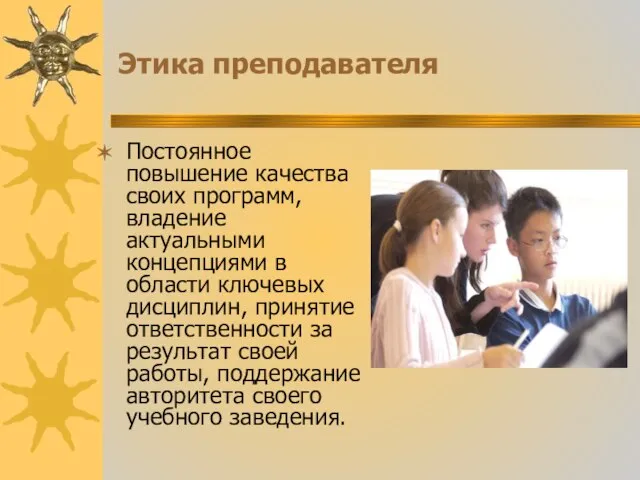 Этика преподавателя

Постоянное повышение качества своих программ, владение актуальными концепциями в области ключевых дисциплин, принятие ответственности за результат своей работы, поддержание авторитета своего учебного заведения.